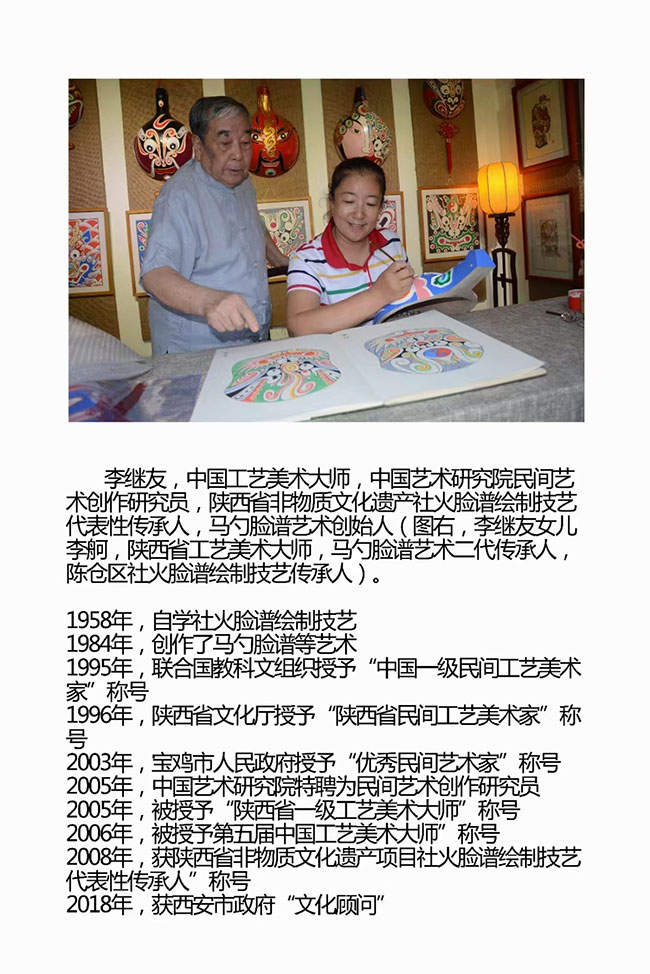 李继友，中国工艺美术大师，中国艺术研究院民间艺术创作研究员，陕西省非物质文化遗产社火脸谱绘制技艺代表性传承人，马勺脸谱艺术创始人（图右，李继友女儿李舸，陕西省工艺美术大师，马勺脸谱艺术二代传承人，陈仓区社火脸谱绘制技艺传承人）。

1958年，自学社火脸谱绘制技艺
1984年，创作了马勺脸谱等艺术
1995年，联合国教科文组织授予“中国一级民间工艺美术家”称号
1996年，陕西省文化厅授予“陕西省民间工艺美术家”称号
2003年，宝鸡市人民政府授予“优秀民间艺术家”称号
2005年，中国艺术研究院特聘为民间艺术创作研究员
2005年，被授予“陕西省一级工艺美术大师”称号
2006年，被授予第五届中国工艺美术大师”称号
2008年，获陕西省非物质文化遗产项目社火脸谱绘制技艺代表性传承人”称号
2018年，获西安市政府“文化顾问”